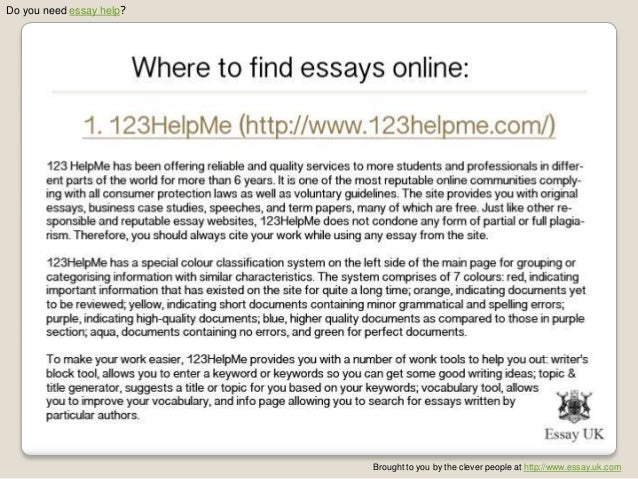 Do you need essay help?

Where to find essays online:

1. 123HelpMe (http://www.123helpme.com/)

123 HelpMe has been offering reliable and quality services to more students and professionals in different parts of the world for more than 6 years. It is one of the most reputable online communities complying with all consumer protection laws as well as voluntary guidelines. The site provides you with original essays, business case studies, speeches, and term papers, many of which are free. Just like other responsible and reputable essay websites, 123HelpMe does not condone any form of partial or full plagiarism. Therefore, you should always cite your work while using any essay from the site.

123HelpMe has a special colour classification system on the left side of the main page for grouping or categorising information with similar characteristics. The system comprises of 7 colours: red, indicating important information that has existed on the site for quite a long time; orange, indicating documents yet to be reviewed; yellow, indicating short documents containing minor grammatical and spelling errors; purple, indicating high-quality documents; blue, higher quality documents as compared to those in purple section; aqua, documents containing no errors, and green for perfect documents.

To make your work easier, 123HelpMe provides you with a number of wonk tools to help you out: writer's block tool, allows you to enter a keyword or keywords so you can get some good writing ideas; topic & title generator, suggests a title or topic for you based on your keywords; vocabulary tool, allows you to improve your vocabulary, and info page allowing you to search for essays written by particular authors.

Essay UK

Brought to you by the clever people at http://www.essay.uk.com